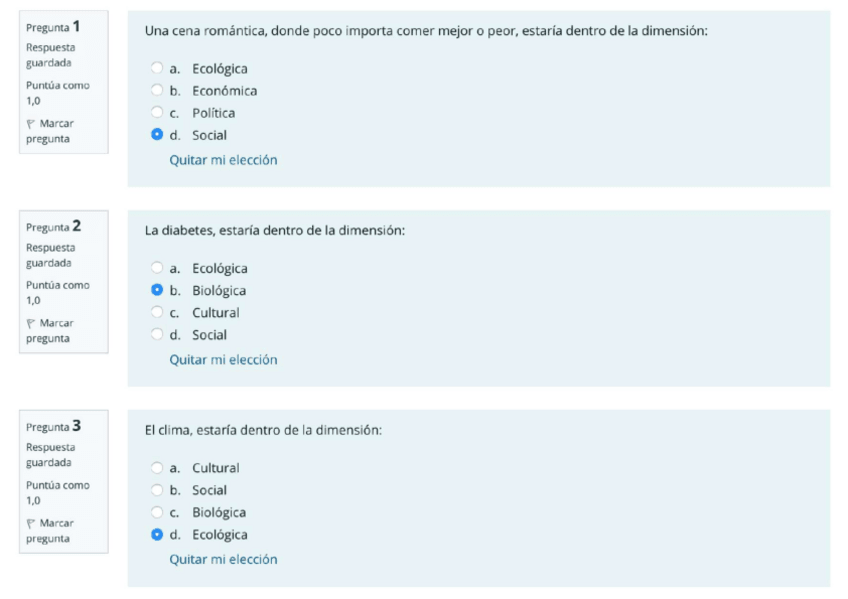 Pregunta 1
Respuesta guardada
Puntúa como 1,0
Marcar pregunta

Una cena romántica, donde poco importa comer mejor o peor, estaría dentro de la dimensión:

a. Ecológica
b. Económica
c. Política
d. Social
Quitar mi elección

Pregunta 2
Respuesta guardada
Puntúa como 1,0
Marcar pregunta

La diabetes, estaría dentro de la dimensión:

a. Ecológica
b. Biológica
c. Cultural
d. Social
Quitar mi elección

Pregunta 3
Respuesta guardada
Puntúa como 1,0
Marcar pregunta

El clima, estaría dentro de la dimensión:

a. Cultural
b. Social
c. Biológica
d. Ecológica
Quitar mi elección